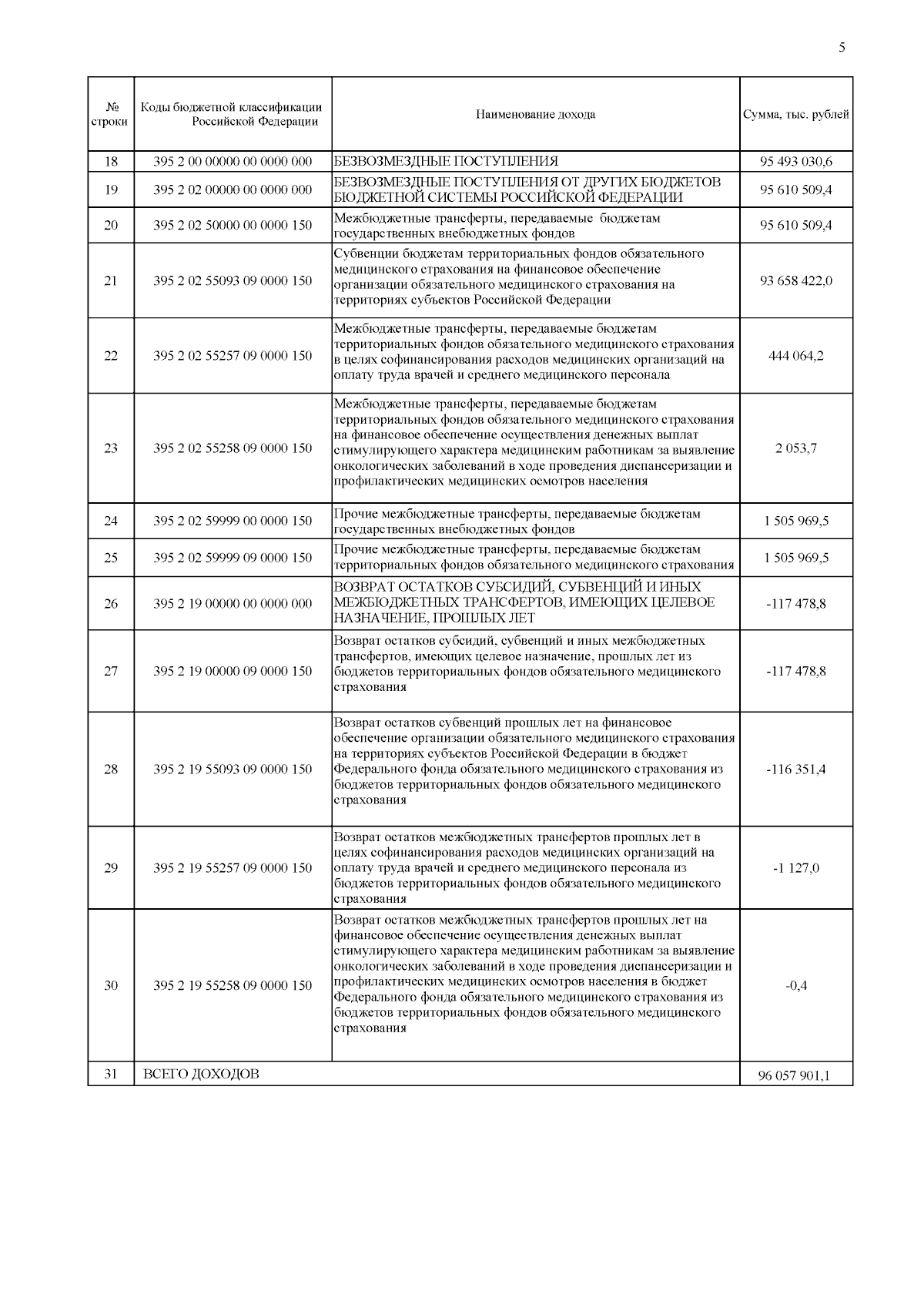 5

| № строки | Коды бюджетной классификации Российской Федерации | Наименование дохода | Сумма, тыс. рублей |
|---|---|---|---|
| 18 | 395 2 00 00000 00 0000 000 | БЕЗВОЗМЕЗДНЫЕ ПОСТУПЛЕНИЯ | 95 493 030,6 |
| 19 | 395 2 02 00000 00 0000 000 | БЕЗВОЗМЕЗДНЫЕ ПОСТУПЛЕНИЯ ОТ ДРУГИХ БЮДЖЕТОВ БЮДЖЕТНОЙ СИСТЕМЫ РОССИЙСКОЙ ФЕДЕРАЦИИ | 95 610 509,4 |
| 20 | 395 2 02 50000 00 0000 150 | Межбюджетные трансферты, передаваемые бюджетам государственных внебюджетных фондов | 95 610 509,4 |
| 21 | 395 2 02 55093 09 0000 150 | Субвенции бюджетам территориальных фондов обязательного медицинского страхования на финансовое обеспечение организации обязательного медицинского страхования на территориях субъектов Российской Федерации | 93 658 422,0 |
| 22 | 395 2 02 55257 09 0000 150 | Межбюджетные трансферты, передаваемые бюджетам территориальных фондов обязательного медицинского страхования в целях софинансирования расходов медицинских организаций на оплату труда врачей и среднего медицинского персонала | 444 064,2 |
| 23 | 395 2 02 55258 09 0000 150 | Межбюджетные трансферты, передаваемые бюджетам территориальных фондов обязательного медицинского страхования на финансовое обеспечение осуществления денежных выплат стимулирующего характера медицинским работникам за выявление онкологических заболеваний в ходе проведения диспансеризации и профилактических медицинских осмотров населения | 2 053,7 |
| 24 | 395 2 02 59999 00 0000 150 | Прочие межбюджетные трансферты, передаваемые бюджетам государственных внебюджетных фондов | 1 505 969,5 |
| 25 | 395 2 02 59999 09 0000 150 | Прочие межбюджетные трансферты, передаваемые бюджетам территориальных фондов обязательного медицинского страхования | 1 505 969,5 |
| 26 | 395 2 19 00000 00 0000 000 | ВОЗВРАТ ОСТАТКОВ СУБСИДИЙ, СУБВЕНЦИЙ И ИНЫХ МЕЖБЮДЖЕТНЫХ ТРАНСФЕРТОВ, ИМЕЮЩИХ ЦЕЛЕВОЕ НАЗНАЧЕНИЕ, ПРОШЛЫХ ЛЕТ | -117 478,8 |
| 27 | 395 2 19 00000 09 0000 150 | Возврат остатков субсидий, субвенций и иных межбюджетных трансфертов, имеющих целевое назначение, прошлых лет из бюджетов территориальных фондов обязательного медицинского страхования | -117 478,8 |
| 28 | 395 2 19 55093 09 0000 150 | Возврат остатков субвенций прошлых лет на финансовое обеспечение организации обязательного медицинского страхования на территориях субъектов Российской Федерации в бюджет Федерального фонда обязательного медицинского страхования из бюджетов территориальных фондов обязательного медицинского страхования | -116 351,4 |
| 29 | 395 2 19 55257 09 0000 150 | Возврат остатков межбюджетных трансфертов прошлых лет в целях софинансирования расходов медицинских организаций на оплату труда врачей и среднего медицинского персонала из бюджетов территориальных фондов обязательного медицинского страхования | -1 127,0 |
| 30 | 395 2 19 55258 09 0000 150 | Возврат остатков межбюджетных трансфертов прошлых лет на финансовое обеспечение осуществления денежных выплат стимулирующего характера медицинским работникам за выявление онкологических заболеваний в ходе проведения диспансеризации и профилактических медицинских осмотров населения в бюджет Федерального фонда обязательного медицинского страхования из бюджетов территориальных фондов обязательного медицинского страхования | -0,4 |
| 31 | ВСЕГО ДОХОДОВ | | 96 057 901,1 |